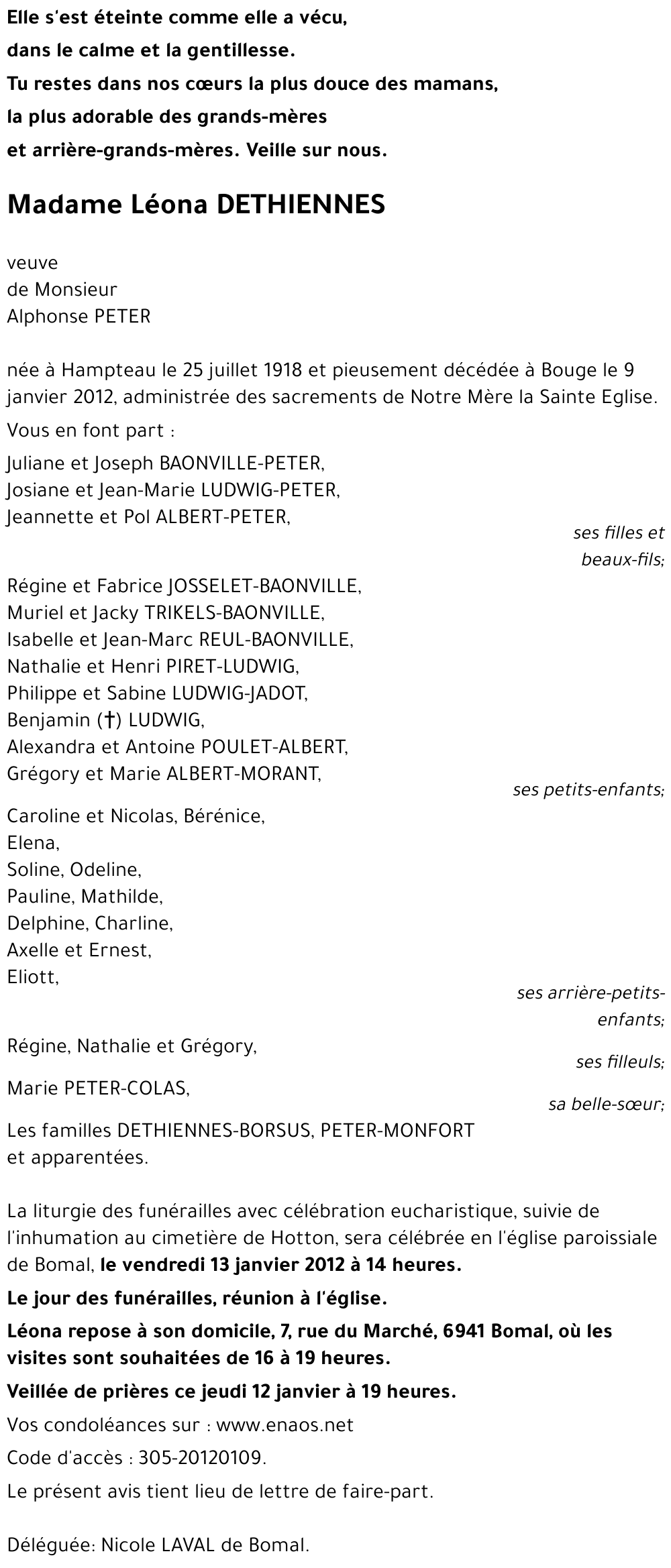 Elle s'est éteinte comme elle a vécu,
dans le calme et la gentillesse.
Tu restes dans nos cœurs la plus douce des mamans,
la plus adorable des grands-mères
et arrière-grands-mères. Veille sur nous.

Madame Léona DETHIENNES

veuve
de Monsieur
Alphonse PETER

née à Hampteau le 25 juillet 1918 et pieusement décédée à Bouge le 9 janvier 2012, administrée des sacrements de Notre Mère la Sainte Eglise.

Vous en font part :

Juliane et Joseph BAONVILLE-PETER,
Josiane et Jean-Marie LUDWIG-PETER,
Jeannette et Pol ALBERT-PETER,

ses filles et beaux-fils;

Régine et Fabrice JOSSELET-BAONVILLE,
Muriel et Jacky TRIKELS-BAONVILLE,
Isabelle et Jean-Marc REUL-BAONVILLE,
Nathalie et Henri PIRET-LUDWIG,
Philippe et Sabine LUDWIG-JADOT,
Benjamin (†) LUDWIG,
Alexandra et Antoine POULET-ALBERT,
Grégory et Marie ALBERT-MORANT,

ses petits-enfants;

Caroline et Nicolas, Bérénice,
Elena,
Soline, Odeline,
Pauline, Mathilde,
Delphine, Charline,
Axelle et Ernest,
Eliott,

ses arrière-petits-enfants;

Régine, Nathalie et Grégory,

ses filleuls;

Marie PETER-COLAS,

sa belle-sœur;

Les familles DETHIENNES-BORSUS, PETER-MONFORT
et apparentées.

La liturgie des funérailles avec célébration eucharistique, suivie de l'inhumation au cimetière de Hotton, sera célébrée en l'église paroissiale de Bomal, le vendredi 13 janvier 2012 à 14 heures.

Le jour des funérailles, réunion à l'église.

Léona repose à son domicile, 7, rue du Marché, 6941 Bomal, où les visites sont souhaitées de 16 à 19 heures.

Veillée de prières ce jeudi 12 janvier à 19 heures.

Vos condoléances sur : www.enaos.net

Code d'accès : 305-20120109.

Le présent avis tient lieu de lettre de faire-part.

Déléguée: Nicole LAVAL de Bomal.